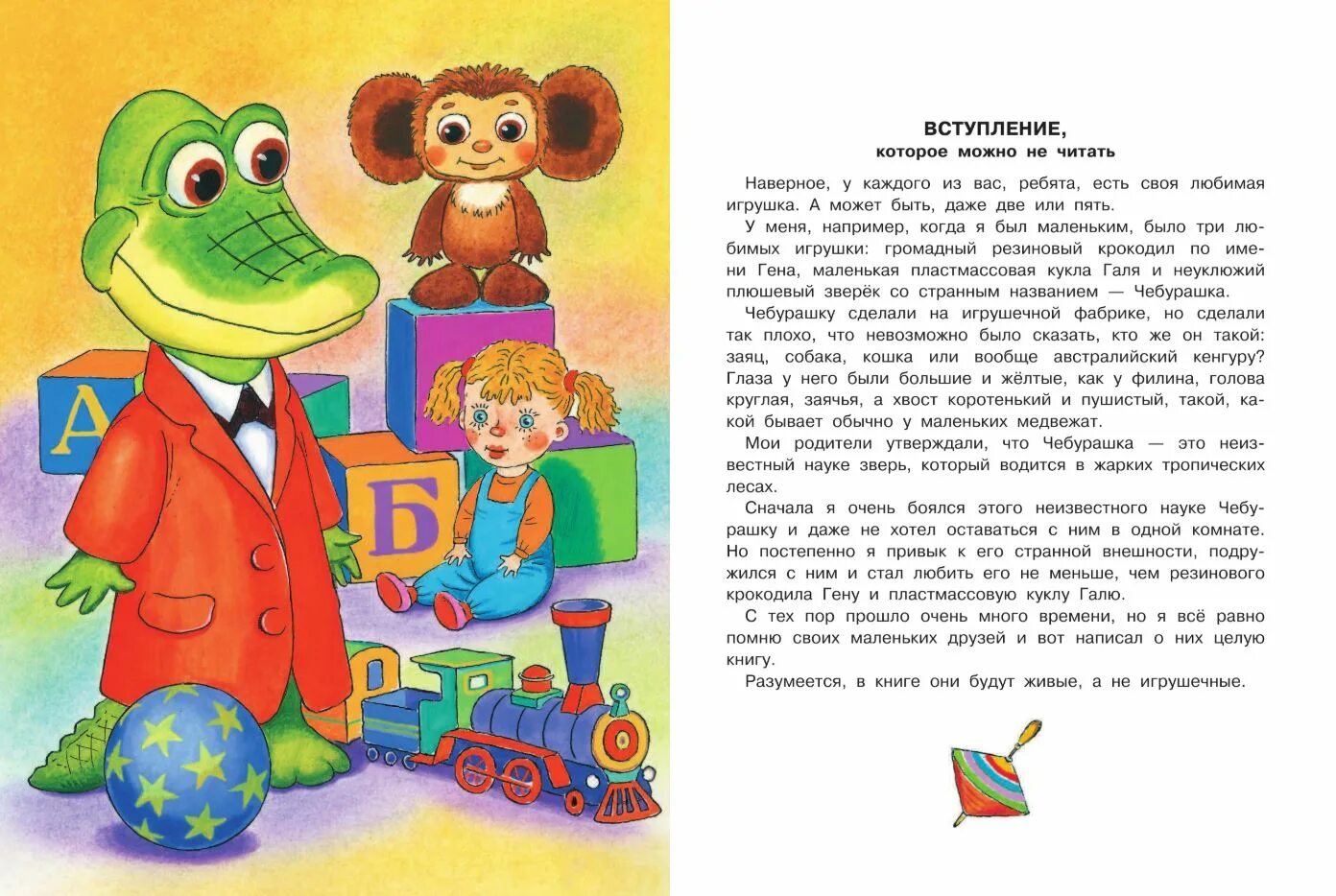 А

Б

ВСТУПЛЕНИЕ,
которое можно не читать

Наверное, у каждого из вас, ребята, есть своя любимая игрушка. А может быть, даже две или пять.

У меня, например, когда я был маленьким, было три любимых игрушки: громадный резиновый крокодил по имени Гена, маленькая пластмассовая кукла Галя и неуклюжий плюшевый зверёк со странным названием — Чебурашка.

Чебурашку сделали на игрушечной фабрике, но сделали так плохо, что невозможно было сказать, кто же он такой: заяц, собака, кошка или вообще австралийский кенгуру? Глаза у него были большие и жёлтые, как у филина, голова круглая, заячья, а хвост коротенький и пушистый, такой, какой бывает обычно у маленьких медвежат.

Мои родители утверждали, что Чебурашка — это неизвестный науке зверь, который водится в жарких тропических лесах.

Сначала я очень боялся этого неизвестного науке Чебурашку и даже не хотел оставаться с ним в одной комнате. Но постепенно я привык к его странной внешности, подружился с ним и стал любить его не меньше, чем резинового крокодила Гену и пластмассовую куклу Галю.

С тех пор прошло очень много времени, но я всё равно помню своих маленьких друзей и вот написал о них целую книгу.

Разумеется, в книге они будут живые, а не игрушечные.